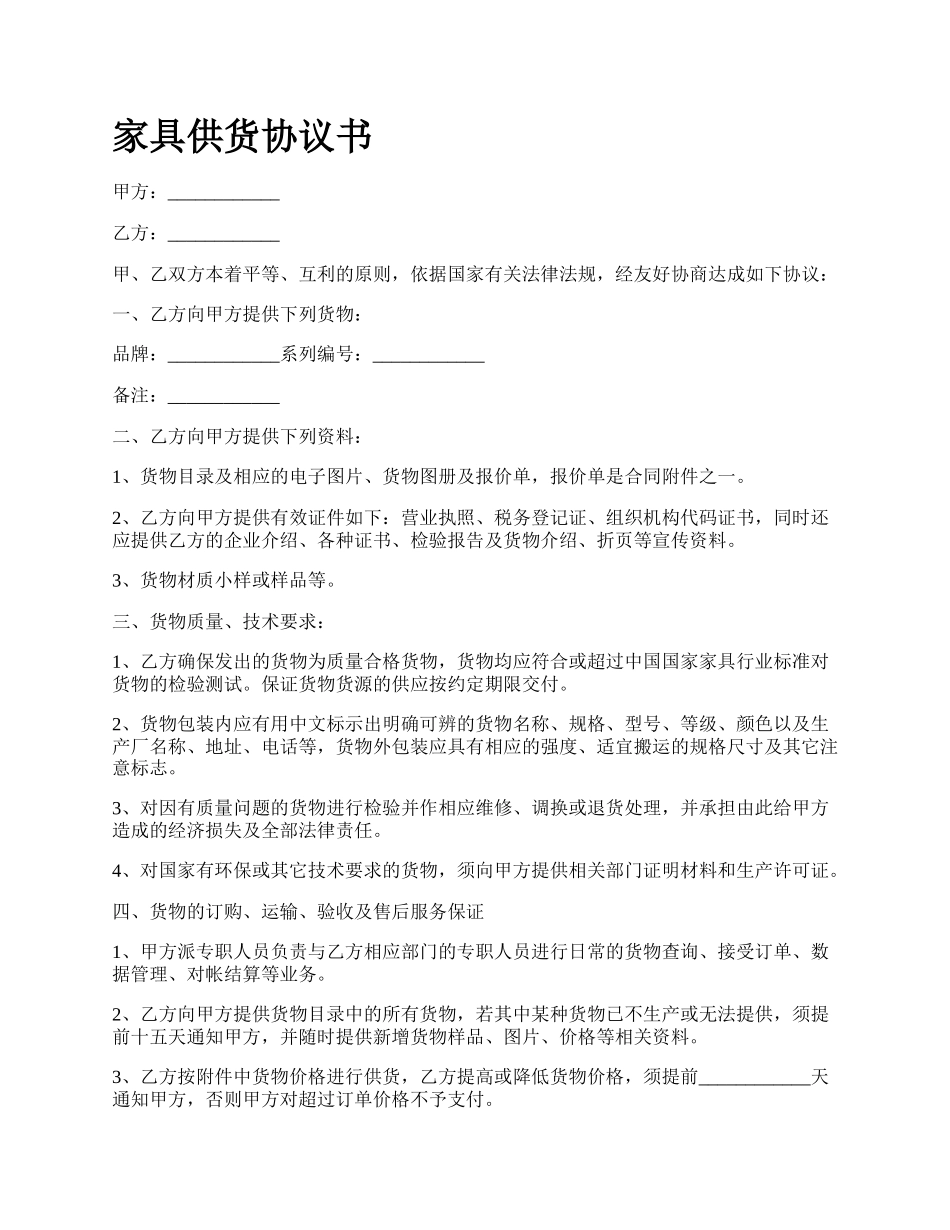 家具供货协议书

甲方：____________

乙方：____________

甲、乙双方本着平等、互利的原则，依据国家有关法律法规，经友好协商达成如下协议：

一、乙方向甲方提供下列货物：

品牌：____________系列编号：____________

备注：____________

二、乙方向甲方提供下列资料：

1、货物目录及相应的电子图片、货物图册及报价单，报价单是合同附件之一。

2、乙方向甲方提供有效证件如下：营业执照、税务登记证、组织机构代码证书，同时还应提供乙方的企业介绍、各种证书、检验报告及货物介绍、折页等宣传资料。

3、货物材质小样或样品等。

三、货物质量、技术要求：

1、乙方确保发出的货物为质量合格货物，货物均应符合或超过中国国家家具行业标准对货物的检验测试。保证货物货源的供应按约定期限交付。

2、货物包装内应有用中文标示出明确可辨的货物名称、规格、型号、等级、颜色以及生产厂名称、地址、电话等，货物外包装应具有相应的强度、适宜搬运的规格尺寸及其它注意标志。

3、对因有质量问题的货物进行检验并作相应维修、调换或退货处理，并承担由此给甲方造成的经济损失及全部法律责任。

4、对国家有环保或其它技术要求的货物，须向甲方提供相关部门证明材料和生产许可证。

四、货物的订购、运输、验收及售后服务保证

1、甲方派专职人员负责与乙方相应部门的专职人员进行日常的货物查询、接受订单、数据管理、对帐结算等业务。

2、乙方向甲方提供货物目录中的所有货物，若其中某种货物已不生产或无法提供，须提前十五天通知甲方，并随时提供新增货物样品、图片、价格等相关资料。

3、乙方按附件中货物价格进行供货，乙方提高或降低货物价格，须提前____________天通知甲方，否则甲方对超过订单价格不予支付。